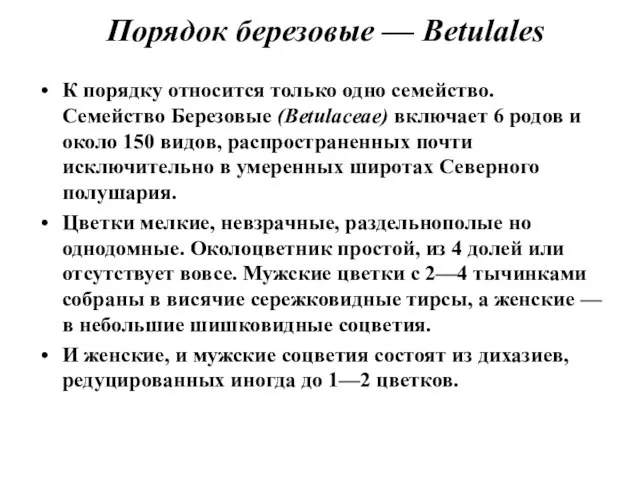 Порядок березовые — Betulales

• К порядку относится только одно семейство. Семейство Березовые (Betulaceae) включает 6 родов и около 150 видов, распространенных почти исключительно в умеренных широтах Северного полушария.

• Цветки мелкие, невзрачные, раздельнополые но однодомные. Околоцветник простой, из 4 долей или отсутствует вовсе. Мужские цветки с 2—4 тычинками собраны в висячие сережковидные тирсы, а женские — в небольшие шишковидные соцветия.

• И женские, и мужские соцветия состоят из дихазиев, редуцированных иногда до 1—2 цветков.